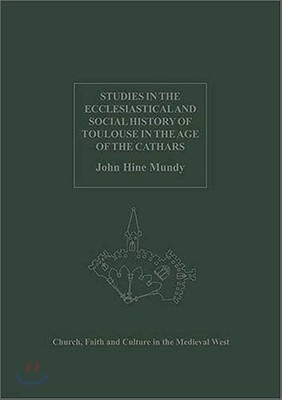 STUDIES IN THE ECCLESIASTICAL AND SOCIAL HISTORY OF TOULOUSE IN THE AGE OF THE CATHARS

John Hine Mundy

Church, Faith and Culture in the Medieval West